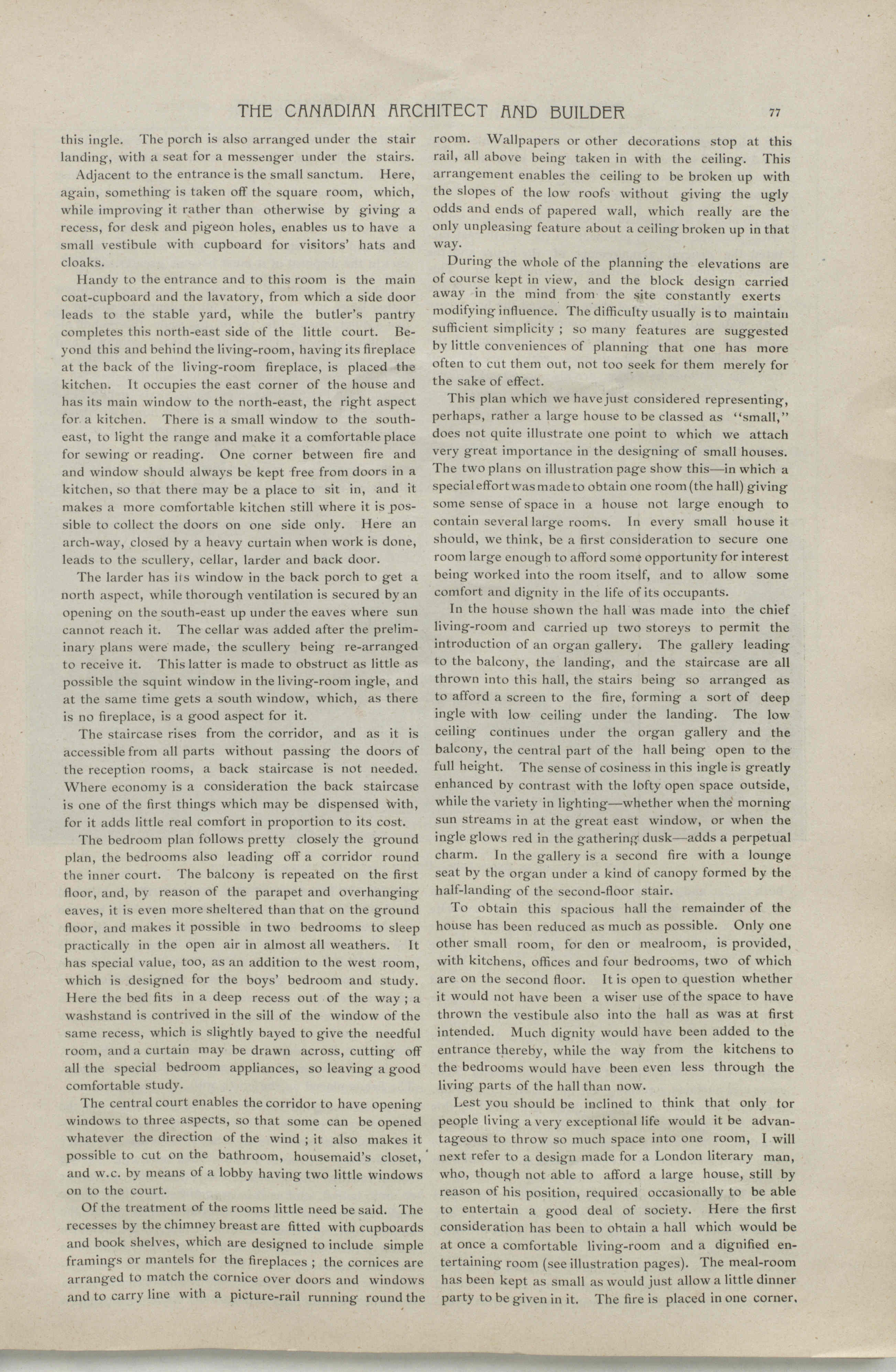 THE CANADIAN ARCHITECT AND BUILDER 77

this ingle. The porch is also arranged under the stair landing, with a seat for a messenger under the stairs.

Adjacent to the entrance is the small sanctum. Here, again, something is taken off the square room, which, while improving it rather than otherwise by giving a recess, for desk and pigeon holes, enables us to have a small vestibule with cupboard for visitors' hats and cloaks.

Handy to the entrance and to this room is the main coat-cupboard and the lavatory, from which a side door leads to the stable yard, while the butler's pantry completes this north-east side of the little court. Beyond this and behind the living-room, having its fireplace at the back of the living-room fireplace, is placed the kitchen. It occupies the east corner of the house and has its main window to the north-east, the right aspect for a kitchen. There is a small window to the south-east, to light the range and make it a comfortable place for sewing or reading. One corner between fire and and window should always be kept free from doors in a kitchen, so that there may be a place to sit in, and it makes a more comfortable kitchen still where it is possible to collect the doors on one side only. Here an arch-way, closed by a heavy curtain when work is done, leads to the scullery, cellar, larder and back door.

The larder has its window in the back porch to get a north aspect, while thorough ventilation is secured by an opening on the south-east up under the eaves where sun cannot reach it. The cellar was added after the preliminary plans were made, the scullery being re-arranged to receive it. This latter is made to obstruct as little as possible the squint window in the living-room ingle, and at the same time gets a south window, which, as there is no fireplace, is a good aspect for it.

The staircase rises from the corridor, and as it is accessible from all parts without passing the doors of the reception rooms, a back staircase is not needed. Where economy is a consideration the back staircase is one of the first things which may be dispensed with, for it adds little real comfort in proportion to its cost.

The bedroom plan follows pretty closely the ground plan, the bedrooms also leading off a corridor round the inner court. The balcony is repeated on the first floor, and, by reason of the parapet and overhanging eaves, it is even more sheltered than that on the ground floor, and makes it possible in two bedrooms to sleep practically in the open air in almost all weathers. It has special value, too, as an addition to the west room, which is designed for the boys' bedroom and study. Here the bed fits in a deep recess out of the way ; a washstand is contrived in the sill of the window of the same recess, which is slightly bayed to give the needful room, and a curtain may be drawn across, cutting off all the special bedroom appliances, so leaving a good comfortable study.

The central court enables the corridor to have opening windows to three aspects, so that some can be opened whatever the direction of the wind ; it also makes it possible to cut on the bathroom, housemaid's closet, and w.c. by means of a lobby having two little windows on to the court.

Of the treatment of the rooms little need be said. The recesses by the chimney breast are fitted with cupboards and book shelves, which are designed to include simple framings or mantels for the fireplaces ; the cornices are arranged to match the cornice over doors and windows and to carry line with a picture-rail running round the room. Wallpapers or other decorations stop at this rail, all above being taken in with the ceiling. This arrangement enables the ceiling to be broken up with the slopes of the low roofs without giving the ugly odds and ends of papered wall, which really are the only unpleasing feature about a ceiling broken up in that way.

During the whole of the planning the elevations are of course kept in view, and the block design carried away in the mind from the site constantly exerts modifying influence. The difficulty usually is to maintain sufficient simplicity ; so many features are suggested by little conveniences of planning that one has more often to cut them out, not too seek for them merely for the sake of effect.

This plan which we have just considered representing, perhaps, rather a large house to be classed as "small," does not quite illustrate one point to which we attach very great importance in the designing of small houses. The two plans on illustration page show this—in which a special effort was made to obtain one room (the hall) giving some sense of space in a house not large enough to contain several large rooms. In every small house it should, we think, be a first consideration to secure one room large enough to afford some opportunity for interest being worked into the room itself, and to allow some comfort and dignity in the life of its occupants.

In the house shown the hall was made into the chief living-room and carried up two storeys to permit the introduction of an organ gallery. The gallery leading to the balcony, the landing, and the staircase are all thrown into this hall, the stairs being so arranged as to afford a screen to the fire, forming a sort of deep ingle with low ceiling under the landing. The low ceiling continues under the organ gallery and the balcony, the central part of the hall being open to the full height. The sense of cosiness in this ingle is greatly enhanced by contrast with the lofty open space outside, while the variety in lighting—whether when the morning sun streams in at the great east window, or when the ingle glows red in the gathering dusk—adds a perpetual charm. In the gallery is a second fire with a lounge seat by the organ under a kind of canopy formed by the half-landing of the second-floor stair.

To obtain this spacious hall the remainder of the house has been reduced as much as possible. Only one other small room, for den or mealroom, is provided, with kitchens, offices and four bedrooms, two of which are on the second floor. It is open to question whether it would not have been a wiser use of the space to have thrown the vestibule also into the hall as was at first intended. Much dignity would have been added to the entrance thereby, while the way from the kitchens to the bedrooms would have been even less through the living parts of the hall than now.

Lest you should be inclined to think that only for people living a very exceptional life would it be advantageous to throw so much space into one room, I will next refer to a design made for a London literary man, who, though not able to afford a large house, still by reason of his position, required occasionally to be able to entertain a good deal of society. Here the first consideration has been to obtain a hall which would be at once a comfortable living-room and a dignified entertaining room (see illustration pages). The meal-room has been kept as small as would just allow a little dinner party to be given in it. The fire is placed in one corner.